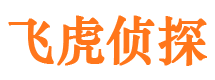 飞虎侦探